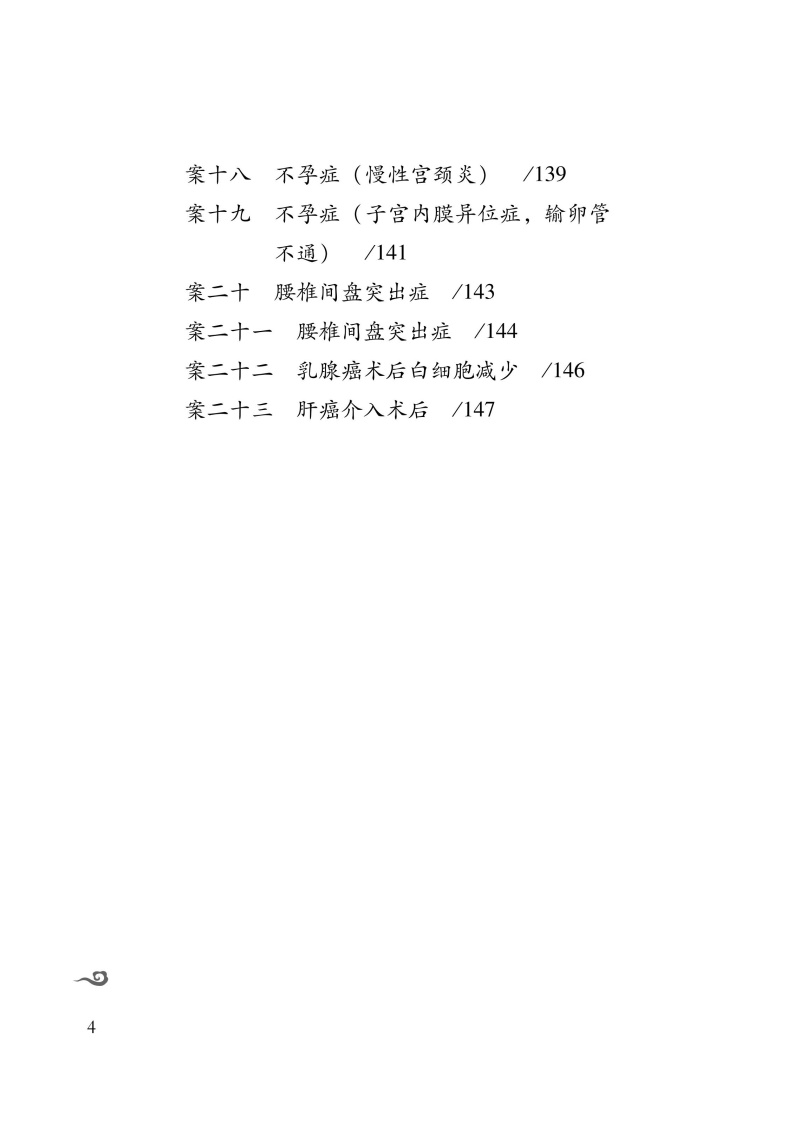 案十八 不孕症（慢性宫颈炎） /139

案十九 不孕症（子宫内膜异位症，输卵管不通） /141

案二十 腰椎间盘突出症 /143

案二十一 腰椎间盘突出症 /144

案二十二 乳腺癌术后白细胞减少 /146

案二十三 肝癌介入术后 /147

4